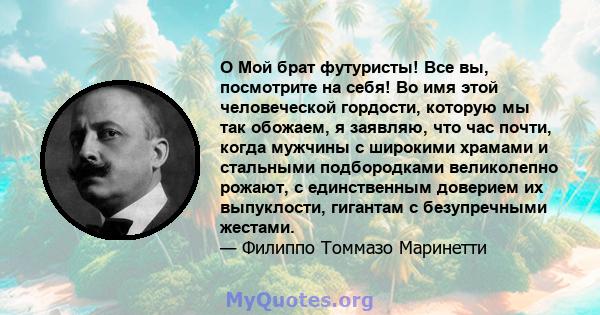 О Мой брат футуристы! Все вы, посмотрите на себя! Во имя этой человеческой гордости, которую мы так обожаем, я заявляю, что час почти, когда мужчины с широкими храмами и стальными подбородками великолепно рожают, с единственным доверием их выпуклости, гигантам с безупречными жестами.
— Филиппо Томмазо Маринетти

MyQuotes.org